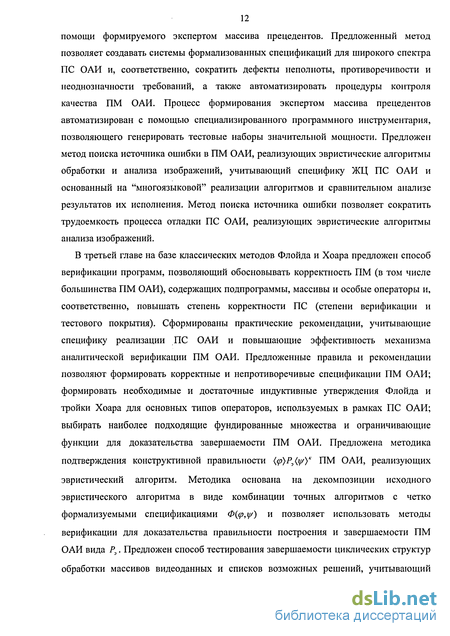 12

помощи формируемого экспертом массива прецедентов. Предложенный метод позволяет создавать системы формализованных спецификаций для широкого спектра ПС ОАИ и, соответственно, сократить дефекты неполноты, противоречивости и неоднозначности требований, а также автоматизировать процедуры контроля качества ПМ ОАИ. Процесс формирования экспертом массива прецедентов автоматизирован с помощью специализированного программного инструментария, позволяющего генерировать тестовые наборы значительной мощности. Предложен метод поиска источника ошибки в ПМ ОАИ, реализующих эвристические алгоритмы обработки и анализа изображений, учитывающий специфику ЖЦ ПС ОАИ и основанный на "многоязыковой" реализации алгоритмов и сравнительном анализе результатов их исполнения. Метод поиска источника ошибки позволяет сократить трудоемкость процесса отладки ПС ОАИ, реализующих эвристические алгоритмы анализа изображений.

В третьей главе на базе классических методов Флойда и Хоара предложен способ верификации программ, позволяющий обосновывать корректность ПМ (в том числе большинства ПМ ОАИ), содержащих подпрограммы, массивы и особые операторы и, соответственно, повышать степень корректности ПС (степени верификации и тестового покрытия). Сформированы практические рекомендации, учитывающие специфику реализации ПС ОАИ и повышающие эффективность механизма аналитической верификации ПМ ОАИ. Предложенные правила и рекомендации позволяют формировать корректные и непротиворечивые спецификации ПМ ОАИ; формировать необходимые и достаточные индуктивные утверждения Флойда и тройки Хоара для основных типов операторов, используемых в рамках ПС ОАИ; выбирать наиболее подходящие фундированные множества и ограничивающие функции для доказательства завершаемости ПМ ОАИ. Предложена методика подтверждения конструктивной правильности $\langle\varphi\rangle P_s \langle\psi\rangle^c$ ПМ ОАИ, реализующих эвристический алгоритм. Методика основана на декомпозиции исходного эвристического алгоритма в виде комбинации точных алгоритмов с четко формализуемыми спецификациями $\Phi(\varphi,\psi)$ и позволяет использовать методы верификации для доказательства правильности построения и завершаемости ПМ ОАИ вида $P_s$. Предложен способ тестирования завершаемости циклических структур обработки массивов видеоданных и списков возможных решений, учитывающий

dsLib.net
библиотека диссертаций